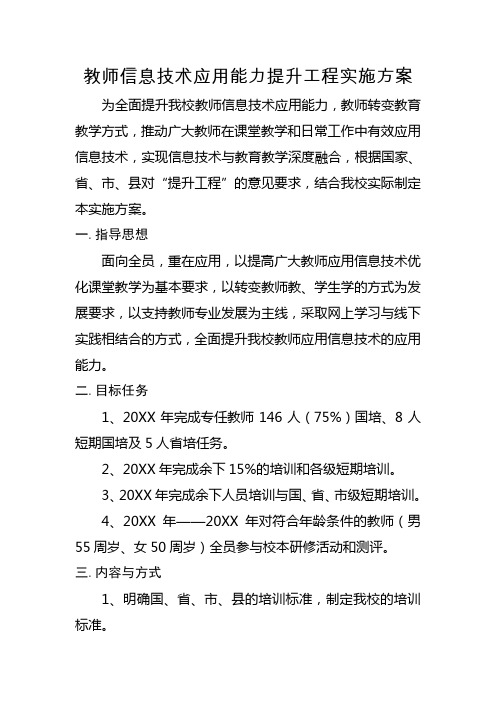 教师信息技术应用能力提升工程实施方案

为全面提升我校教师信息技术应用能力，教师转变教育教学方式，推动广大教师在课堂教学和日常工作中有效应用信息技术，实现信息技术与教育教学深度融合，根据国家、省、市、县对“提升工程”的意见要求，结合我校实际制定本实施方案。

一. 指导思想

面向全员，重在应用，以提高广大教师应用信息技术优化课堂教学为基本要求，以转变教师教、学生学的方式为发展要求，以支持教师专业发展为主线，采取网上学习与线下实践相结合的方式，全面提升我校教师应用信息技术的应用能力。

二. 目标任务

1、20XX 年完成专任教师 146 人（75%）国培、8 人短期国培及 5 人省培任务。

2、20XX 年完成余下 15%的培训和各级短期培训。

3、20XX 年完成余下人员培训与国、省、市级短期培训。

4、20XX 年——20XX 年对符合年龄条件的教师（男 55 周岁、女 50 周岁）全员参与校本研修活动和测评。

三. 内容与方式

1、明确国、省、市、县的培训标准，制定我校的培训标准。